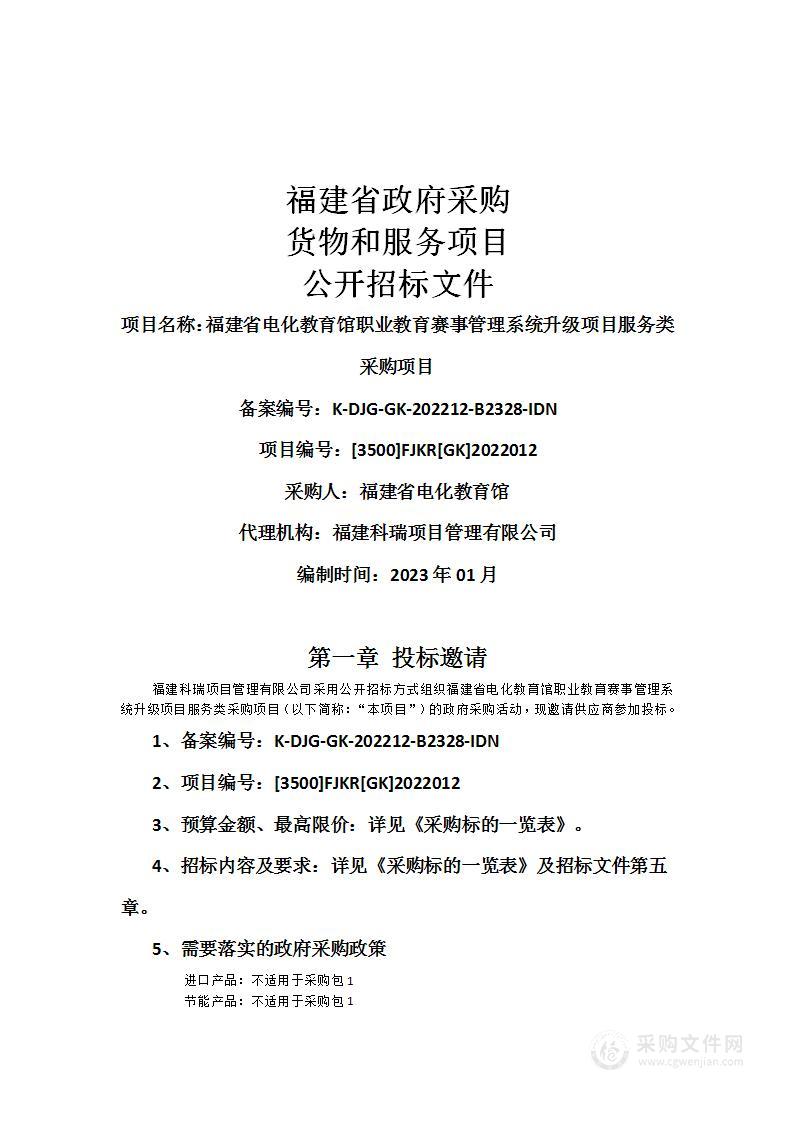 福建省政府采购
货物和服务项目
公开招标文件

项目名称：福建省电化教育馆职业教育赛事管理系统升级项目服务类采购项目

备案编号：K-DJG-GK-202212-B2328-IDN

项目编号：[3500]FJKR[GK]2022012

采购人：福建省电化教育馆

代理机构：福建科瑞项目管理有限公司

编制时间：2023 年 01 月

第一章 投标邀请

福建科瑞项目管理有限公司采用公开招标方式组织福建省电化教育馆职业教育赛事管理系统升级项目服务类采购项目（以下简称：“本项目”）的政府采购活动，现邀请供应商参加投标。

1、备案编号：K-DJG-GK-202212-B2328-IDN

2、项目编号：[3500]FJKR[GK]2022012

3、预算金额、最高限价：详见《采购标的一览表》。

4、招标内容及要求：详见《采购标的一览表》及招标文件第五章。

5、需要落实的政府采购政策

进口产品：不适用于采购包 1
节能产品：不适用于采购包 1

采购文件网
www.cgwenjian.com